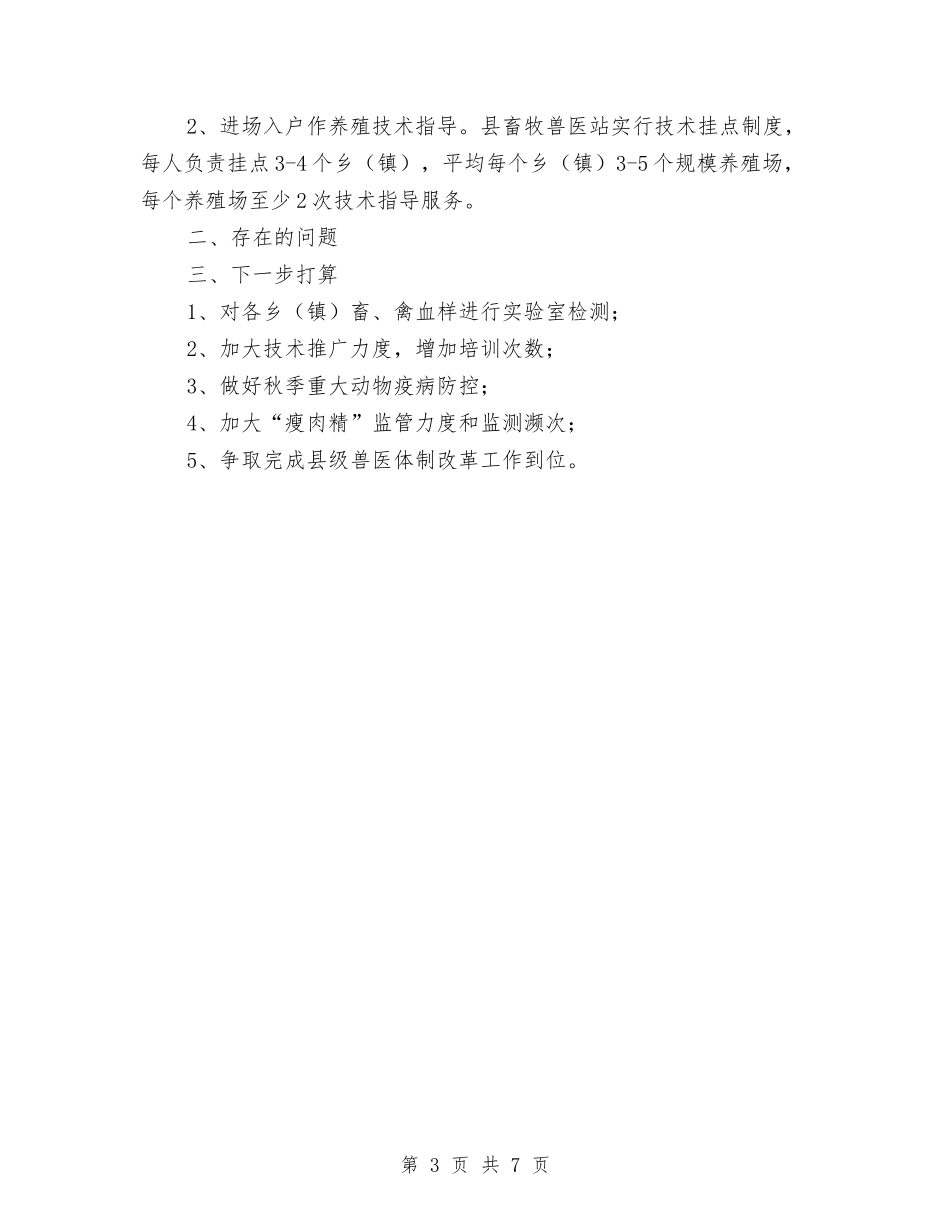 2、进场入户作养殖技术指导。县畜牧兽医站实行技术挂点制度，每人负责挂点3-4个乡（镇），平均每个乡（镇）3-5个规模养殖场，每个养殖场至少2次技术指导服务。

二、存在的问题

三、下一步打算

1、对各乡（镇）畜、禽血样进行实验室检测；

2、加大技术推广力度，增加培训次数；

3、做好秋季重大动物疫病防控；

4、加大“瘦肉精”监管力度和监测濒次；

5、争取完成县级兽医体制改革工作到位。

第 3 页 共 7 页